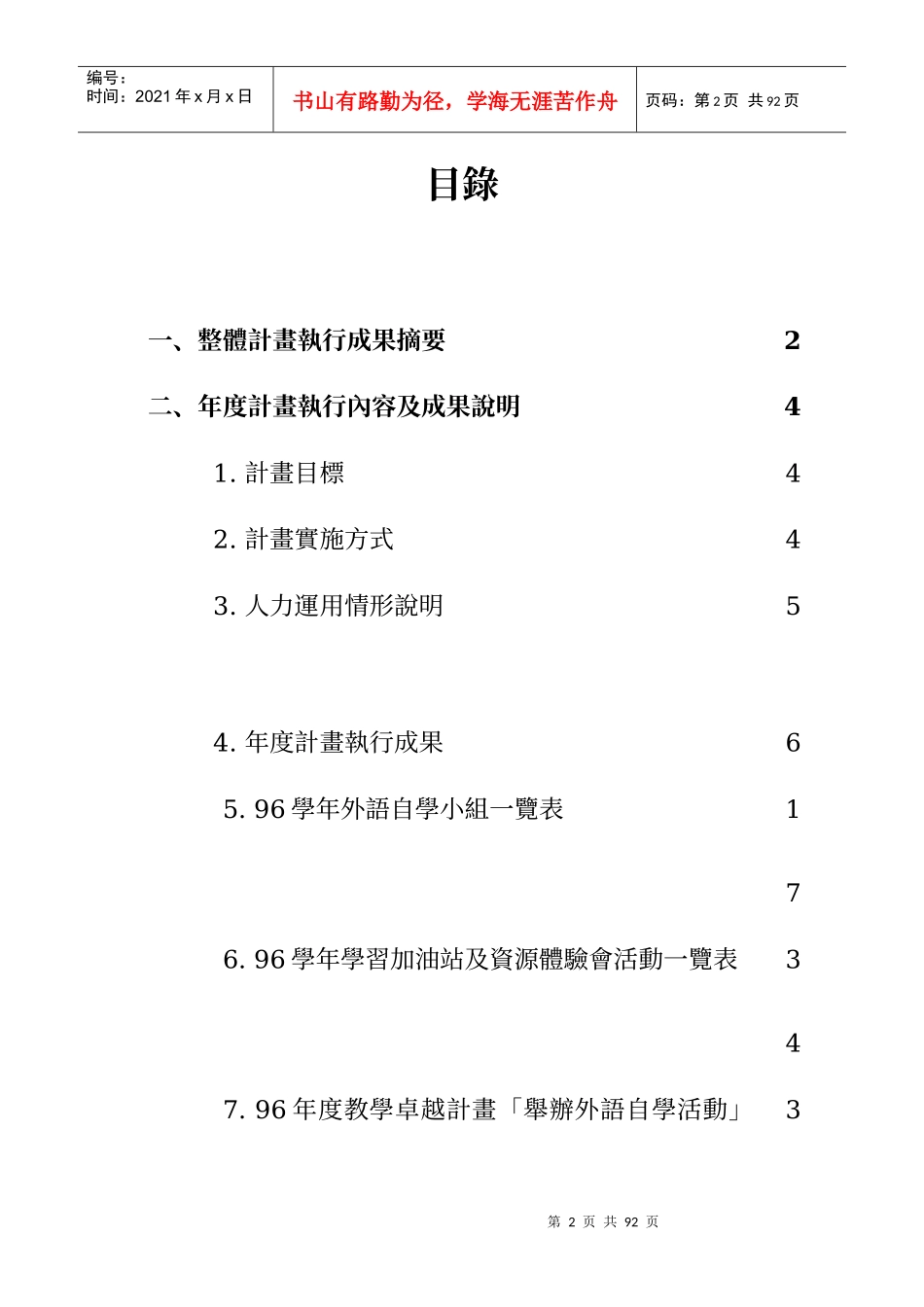 编号：
时间：2021 年 x 月 x 日

书山有路勤为径，学海无涯苦作舟

页码：第 2 页 共 92 页

目錄

一、整體計畫執行成果摘要 2

二、年度計畫執行內容及成果說明 4

1. 計畫目標 4

2. 計畫實施方式 4

3. 人力運用情形說明 5

4. 年度計畫執行成果 6

5. 96 學年外語自學小組一覽表 1

7

6. 96 學年學習加油站及資源體驗會活動一覽表 3

4

7. 96 年度教學卓越計畫「舉辦外語自學活動」 3

第 2 页 共 92 页